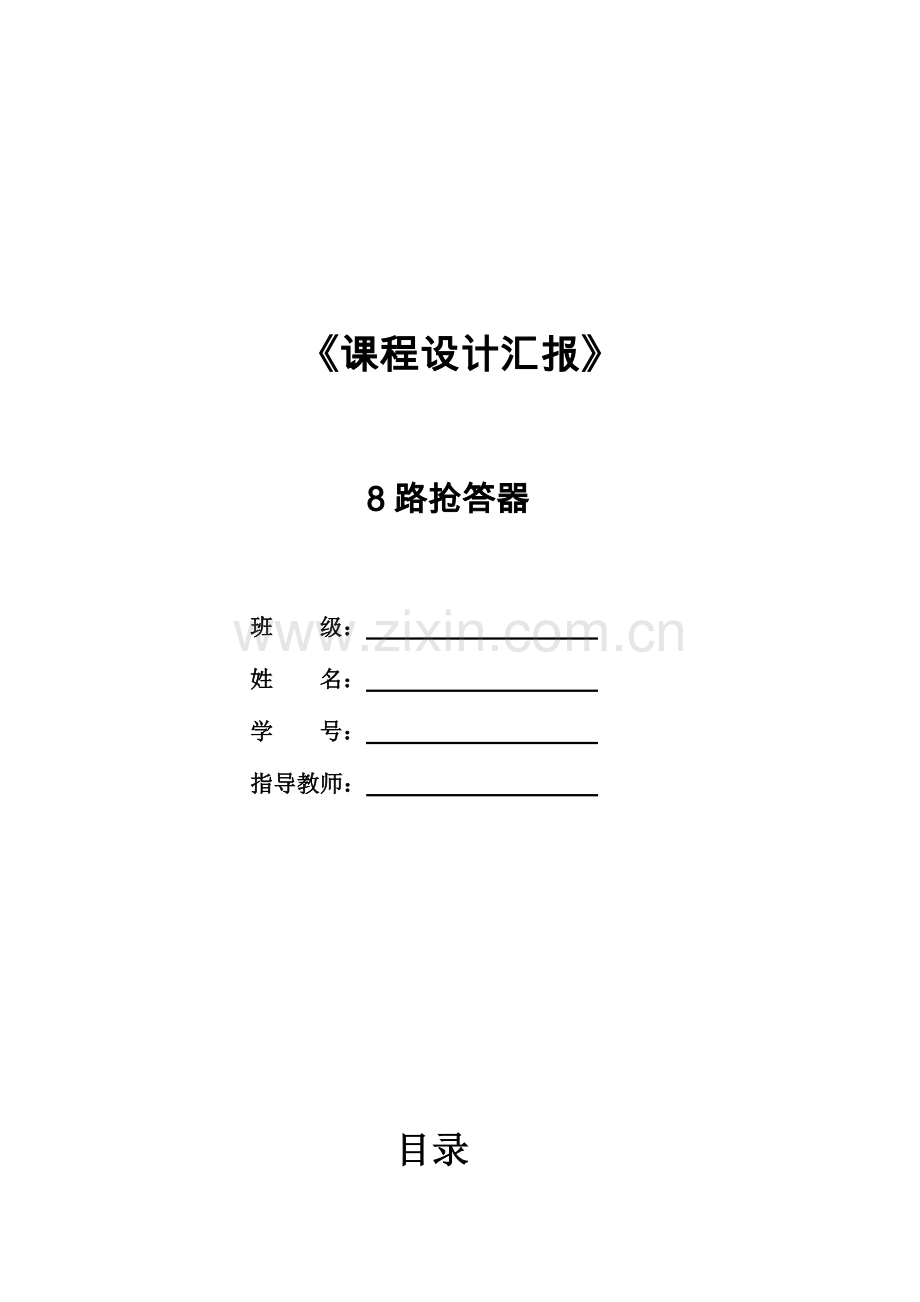 《课程设计汇报》

8 路抢答器

班　　级：

www.zixin.com.cn

姓　　名：

学　　号：

指导教师：

目录